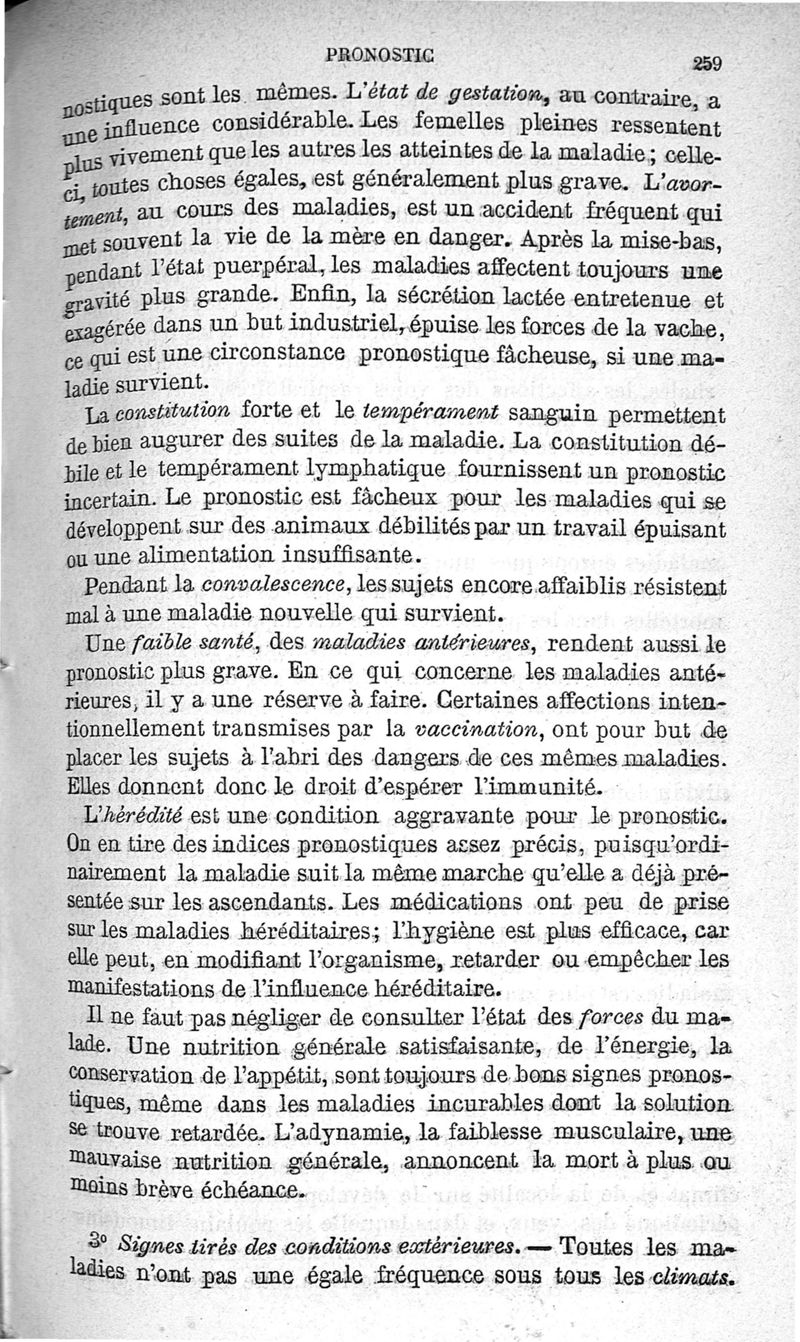 PRONOSTIC 259

nostiques sont les mêmes. L'état de gestation, au contraire, a une influence considérable. Les femelles pleines ressentent plus vivement que les autres les atteintes de la maladie ; celle-ci, toutes choses égales, est généralement plus grave. L'avortement, au cours des maladies, est un accident fréquent qui met souvent la vie de la mère en danger. Après la mise-bas, pendant l'état puerpéral, les maladies affectent toujours une gravité plus grande. Enfin, la sécrétion lactée entretenue et exagérée dans un but industriel, épuise les forces de la vache, ce qui est une circonstance pronostique fâcheuse, si une maladie survient.

La constitution forte et le tempérament sanguin permettent de bien augurer des suites de la maladie. La constitution débile et le tempérament lymphatique fournissent un pronostic incertain. Le pronostic est fâcheux pour les maladies qui se développent sur des animaux débilités par un travail épuisant ou une alimentation insuffisante.

Pendant la convalescence, les sujets encore affaiblis résistent mal à une maladie nouvelle qui survient.

Une faible santé, des maladies antérieures, rendent aussi le pronostic plus grave. En ce qui concerne les maladies antérieures, il y a une réserve à faire. Certaines affections intentionnellement transmises par la vaccination, ont pour but de placer les sujets à l'abri des dangers de ces mêmes maladies. Elles donnent donc le droit d'espérer l'immunité.

L'hérédité est une condition aggravante pour le pronostic. On en tire des indices pronostiques assez précis, puisqu'ordinairement la maladie suit la même marche qu'elle a déjà présentée sur les ascendants. Les médications ont peu de prise sur les maladies héréditaires; l'hygiène est plus efficace, car elle peut, en modifiant l'organisme, retarder ou empêcher les manifestations de l'influence héréditaire.

Il ne faut pas négliger de consulter l'état des forces du malade. Une nutrition générale satisfaisante, de l'énergie, la conservation de l'appétit, sont toujours de bons signes pronostiques, même dans les maladies incurables dont la solution se trouve retardée. L'adynamie, la faiblesse musculaire, une mauvaise nutrition générale, annoncent la mort à plus ou moins brève échéance.

3° Signes tirés des conditions extérieures. — Toutes les maladies n'ont pas une égale fréquence sous tous les climats.